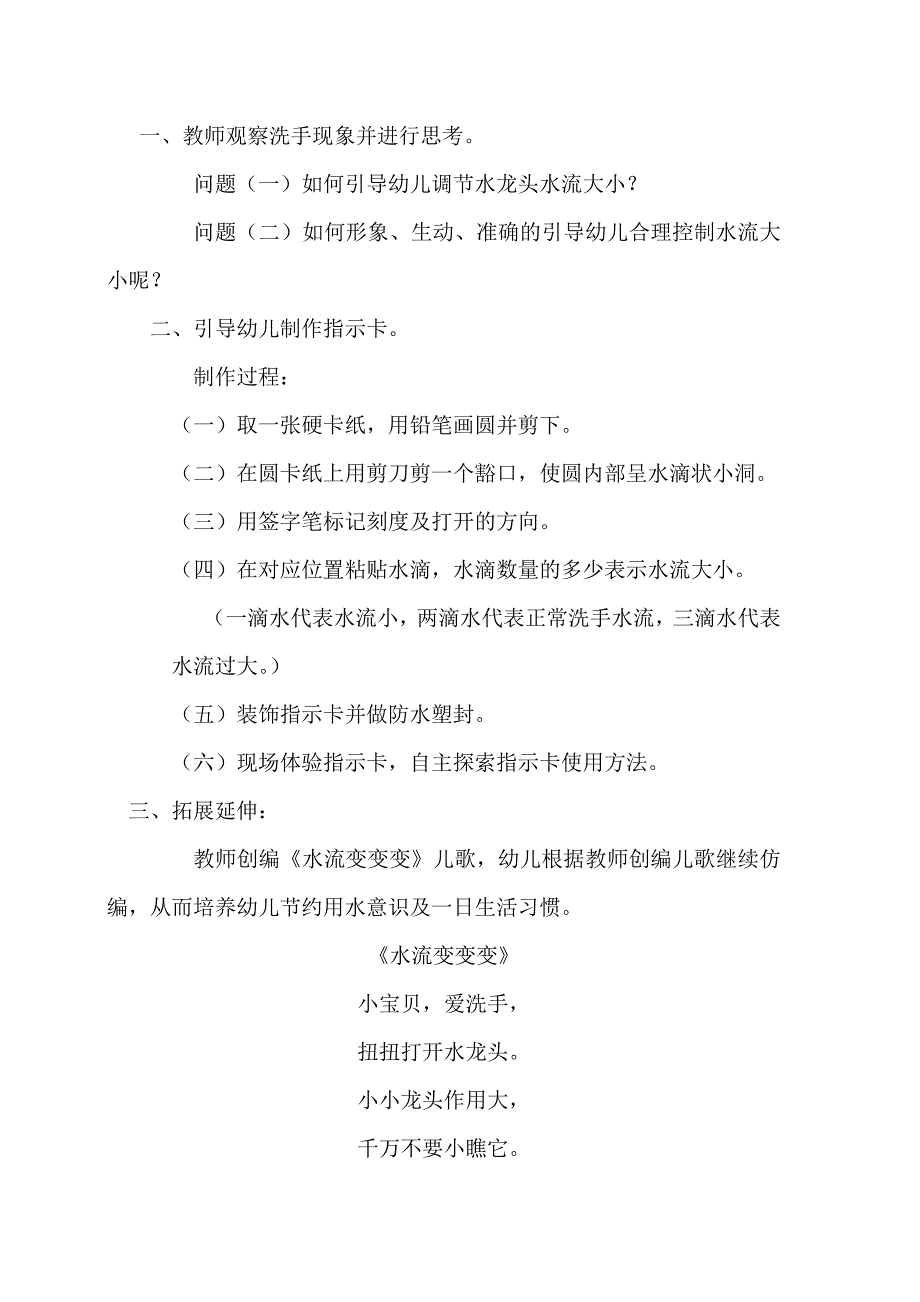 一、教师观察洗手现象并进行思考。

问题（一）如何引导幼儿调节水龙头水流大小？

问题（二）如何形象、生动、准确的引导幼儿合理控制水流大小呢？

二、引导幼儿制作指示卡。

制作过程：

（一）取一张硬卡纸，用铅笔画圆并剪下。

（二）在圆卡纸上用剪刀剪一个豁口，使圆内部呈水滴状小洞。

（三）用签字笔标记刻度及打开的方向。

（四）在对应位置粘贴水滴，水滴数量的多少表示水流大小。

（一滴水代表水流小，两滴水代表正常洗手水流，三滴水代表水流过大。）

（五）装饰指示卡并做防水塑封。

（六）现场体验指示卡，自主探索指示卡使用方法。

三、拓展延伸：

教师创编《水流变变变》儿歌，幼儿根据教师创编儿歌继续仿编，从而培养幼儿节约用水意识及一日生活习惯。

《水流变变变》

小宝贝，爱洗手，

扭扭打开水龙头。

小小龙头作用大，

千万不要小瞧它。